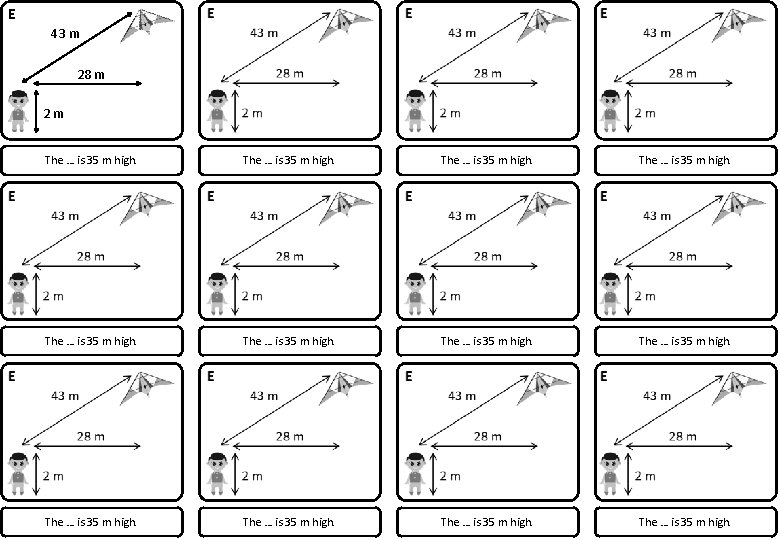 E
43 m
28 m
2 m

The ... is35 m high

E
43 m
28 m
2 m

The ... is35 m high

E
43 m
28 m
2 m

The ... is35 m high

E
43 m
28 m
2 m

The ... is35 m high

E
43 m
28 m
2 m

The ... is35 m high

E
43 m
28 m
2 m

The ... is35 m high

E
43 m
28 m
2 m

The ... is35 m high

E
43 m
28 m
2 m

The ... is35 m high

E
43 m
28 m
2 m

The ... is35 m high

E
43 m
28 m
2 m

The ... is35 m high

E
43 m
28 m
2 m

The ... is35 m high

E
43 m
28 m
2 m

The ... is35 m high